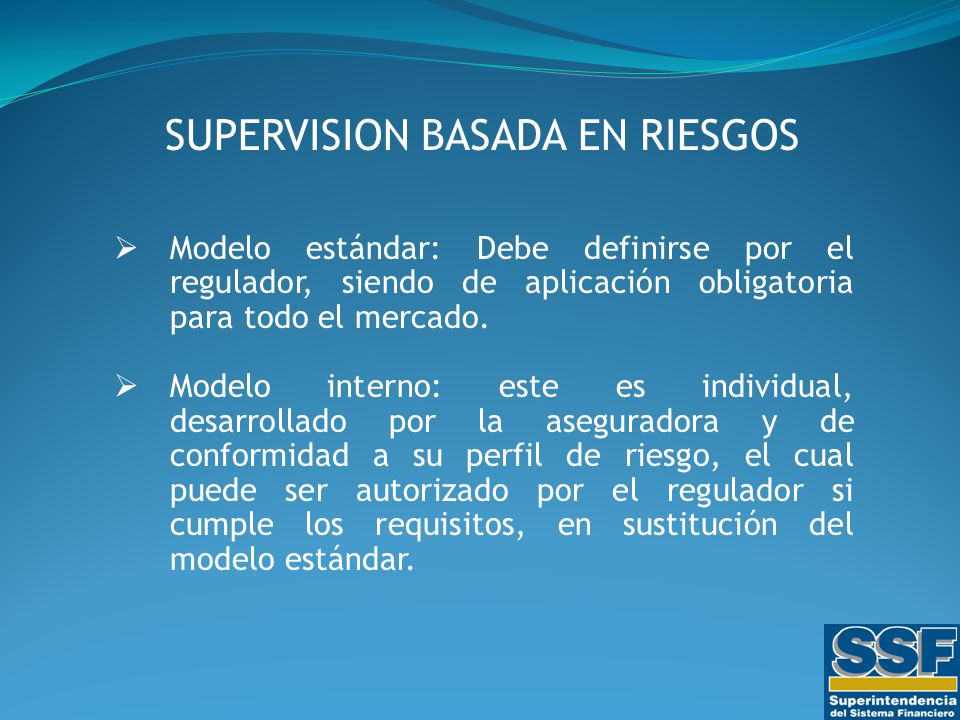 SUPERVISION BASADA EN RIESGOS

➢ Modelo estándar: Debe definirse por el regulador, siendo de aplicación obligatoria para todo el mercado.

➢ Modelo interno: este es individual, desarrollado por la aseguradora y de conformidad a su perfil de riesgo, el cual puede ser autorizado por el regulador si cumple los requisitos, en sustitución del modelo estándar.

SSF
Superintendencia del Sistema Financiero